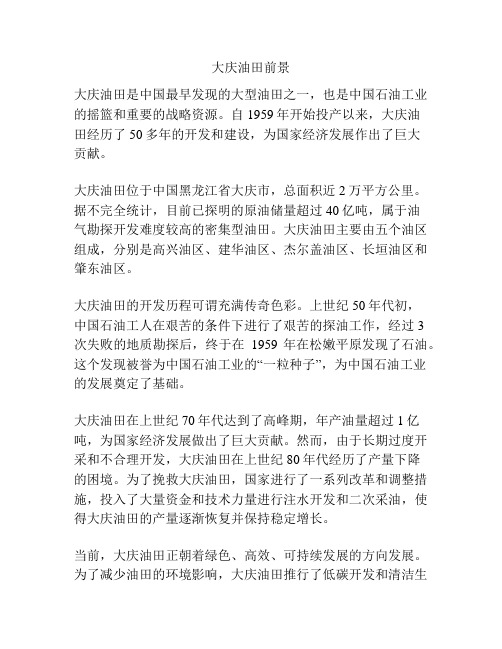 大庆油田前景

大庆油田是中国最早发现的大型油田之一，也是中国石油工业的摇篮和重要的战略资源。自 1959 年开始投产以来，大庆油田经历了 50 多年的开发和建设，为国家经济发展作出了巨大贡献。

大庆油田位于中国黑龙江省大庆市，总面积近 2 万平方公里。据不完全统计，目前已探明的原油储量超过 40 亿吨，属于油气勘探开发难度较高的密集型油田。大庆油田主要由五个油区组成，分别是高兴油区、建华油区、杰尔盖油区、长垣油区和肇东油区。

大庆油田的开发历程可谓充满传奇色彩。上世纪 50 年代初，中国石油工人在艰苦的条件下进行了艰苦的探油工作，经过 3 次失败的地质勘探后，终于在 1959 年在松嫩平原发现了石油。这个发现被誉为中国石油工业的“一粒种子”，为中国石油工业的发展奠定了基础。

大庆油田在上世纪 70 年代达到了高峰期，年产油量超过 1 亿吨，为国家经济发展做出了巨大贡献。然而，由于长期过度开采和不合理开发，大庆油田在上世纪 80 年代经历了产量下降的困境。为了挽救大庆油田，国家进行了一系列改革和调整措施，投入了大量资金和技术力量进行注水开发和二次采油，使得大庆油田的产量逐渐恢复并保持稳定增长。

当前，大庆油田正朝着绿色、高效、可持续发展的方向发展。为了减少油田的环境影响，大庆油田推行了低碳开发和清洁生